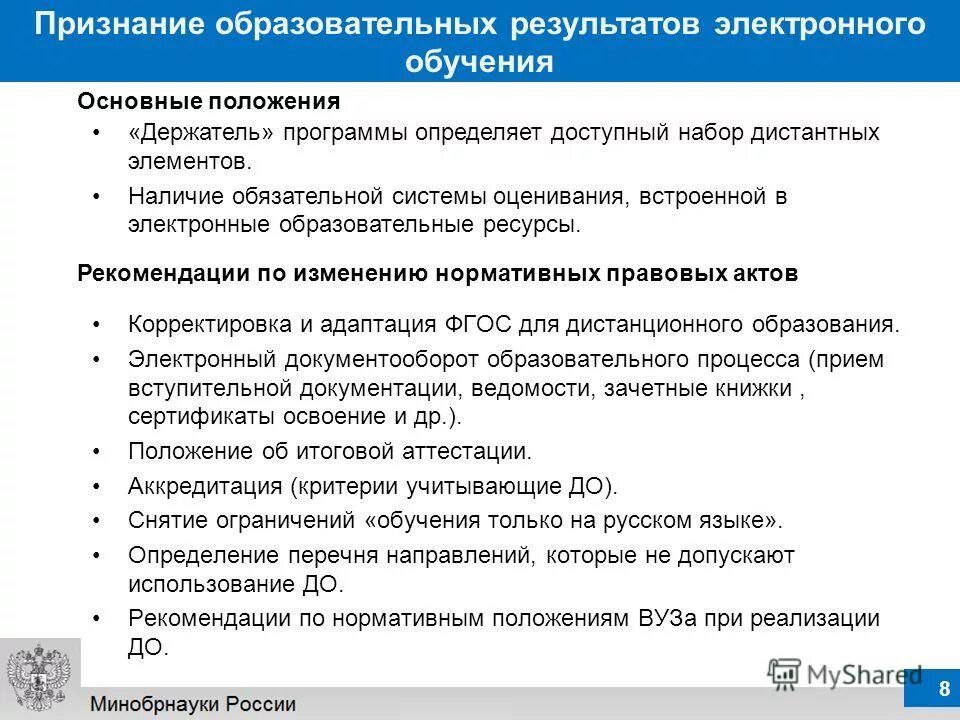 Признание образовательных результатов электронного обучения

Основные положения

• «Держатель» программы определяет доступный набор дистантных элементов.

• Наличие обязательной системы оценивания, встроенной в электронные образовательные ресурсы.

Рекомендации по изменению нормативных правовых актов

• Корректировка и адаптация ФГОС для дистанционного образования.

• Электронный документооборот образовательного процесса (прием вступительной документации, ведомости, зачетные книжки , сертификаты освоение и др.).

• Положение об итоговой аттестации.

• Аккредитация (критерии учитывающие ДО).

• Снятие ограничений «обучения только на русском языке».

• Определение перечня направлений, которые не допускают использование ДО.

• Рекомендации по нормативным положениям ВУЗа при реализации ДО.

MyShared

Минобрнауки России

8